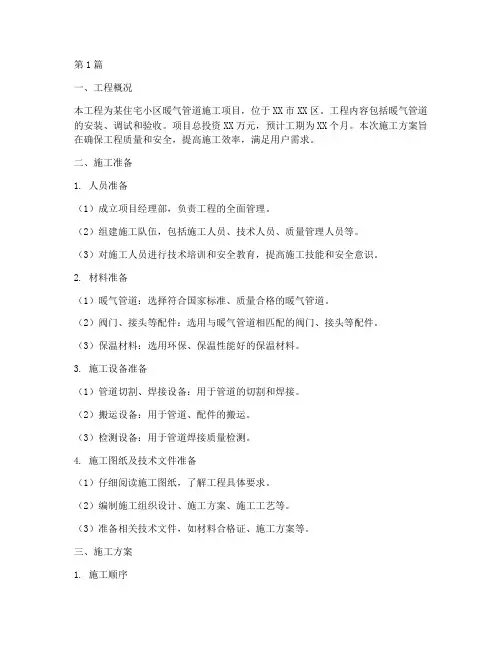 第1篇

一、工程概况

本工程为某住宅小区暖气管道施工项目，位于XX市XX区。工程内容包括暖气管道的安装、调试和验收。项目总投资XX万元，预计工期为XX个月。本次施工方案旨在确保工程质量和安全，提高施工效率，满足用户需求。

二、施工准备

1. 人员准备

（1）成立项目经理部，负责工程的全面管理。

（2）组建施工队伍，包括施工人员、技术人员、质量管理人员等。

（3）对施工人员进行技术培训和安全教育，提高施工技能和安全意识。

2. 材料准备

（1）暖气管道：选择符合国家标准、质量合格的暖气管道。

（2）阀门、接头等配件：选用与暖气管道相匹配的阀门、接头等配件。

（3）保温材料：选用环保、保温性能好的保温材料。

3. 施工设备准备

（1）管道切割、焊接设备：用于管道的切割和焊接。

（2）搬运设备：用于管道、配件的搬运。

（3）检测设备：用于管道焊接质量检测。

4. 施工图纸及技术文件准备

（1）仔细阅读施工图纸，了解工程具体要求。

（2）编制施工组织设计、施工方案、施工工艺等。

（3）准备相关技术文件，如材料合格证、施工方案等。

三、施工方案

1. 施工顺序